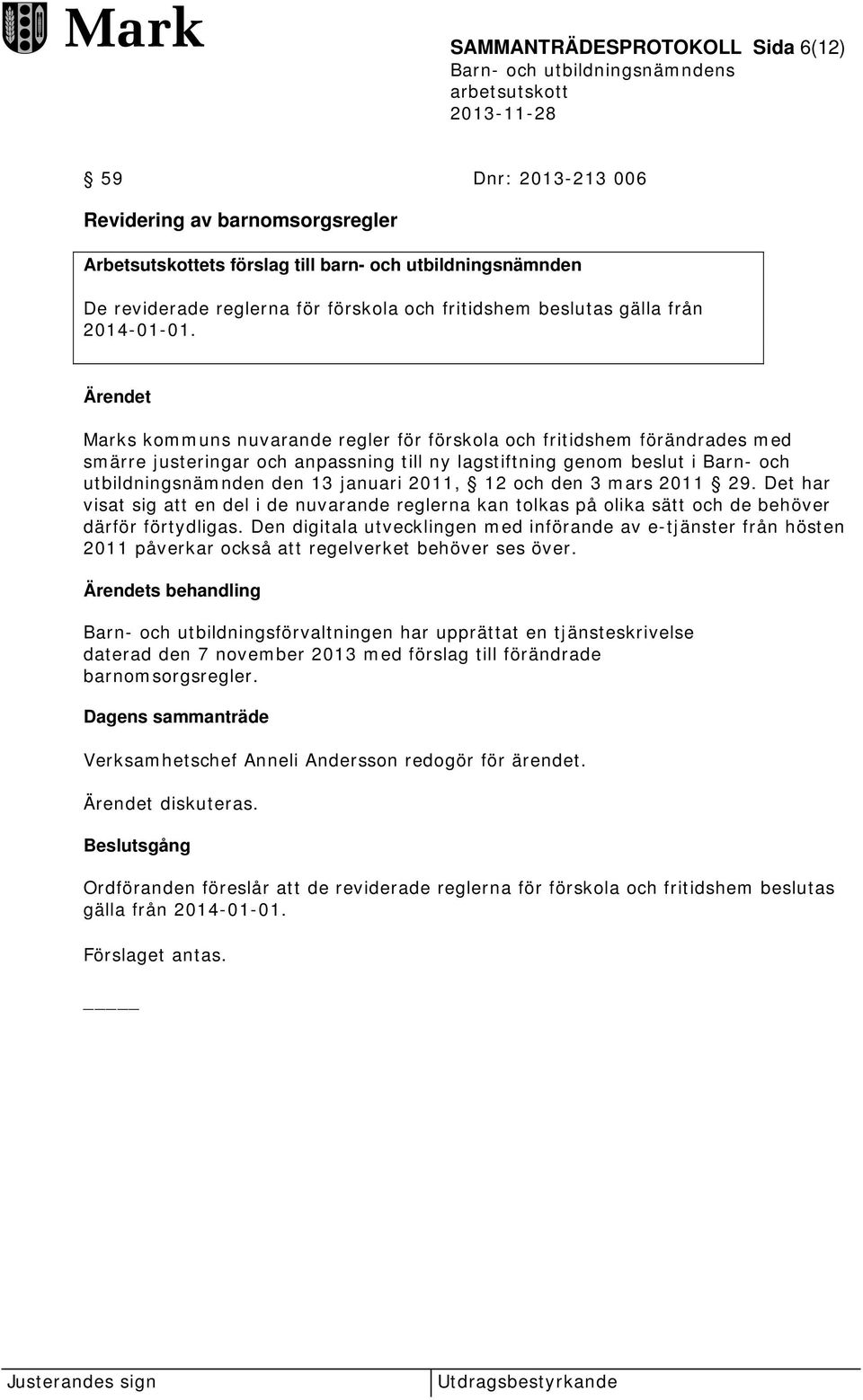 Mark

SAMMANTRÄDESPROTOKOLL Sida 6(12)
Barn- och utbildningsnämndens arbetsutskott
2013-11-28

§ 59 Dnr: 2013-213 006

Revidering av barnomsorgsregler

Arbetsutskottets förslag till barn- och utbildningsnämnden

De reviderade reglerna för förskola och fritidshem beslutas gälla från 2014-01-01.

Ärendet

Marks kommuns nuvarande regler för förskola och fritidshem förändrades med smärre justeringar och anpassning till ny lagstiftning genom beslut i Barn- och utbildningsnämnden den 13 januari 2011, § 12 och den 3 mars 2011 § 29. Det har visat sig att en del i de nuvarande reglerna kan tolkas på olika sätt och de behöver därför förtydligas. Den digitala utvecklingen med införande av e-tjänster från hösten 2011 påverkar också att regelverket behöver ses över.

Ärendets behandling

Barn- och utbildningsförvaltningen har upprättat en tjänsteskrivelse daterad den 7 november 2013 med förslag till förändrade barnomsorgsregler.

Dagens sammanträde

Verksamhetschef Anneli Andersson redogör för ärendet.

Ärendet diskuteras.

Beslutsgång

Ordföranden föreslår att de reviderade reglerna för förskola och fritidshem beslutas gälla från 2014-01-01.

Förslaget antas.

Justerandes sign

Utdragsbestyrkande